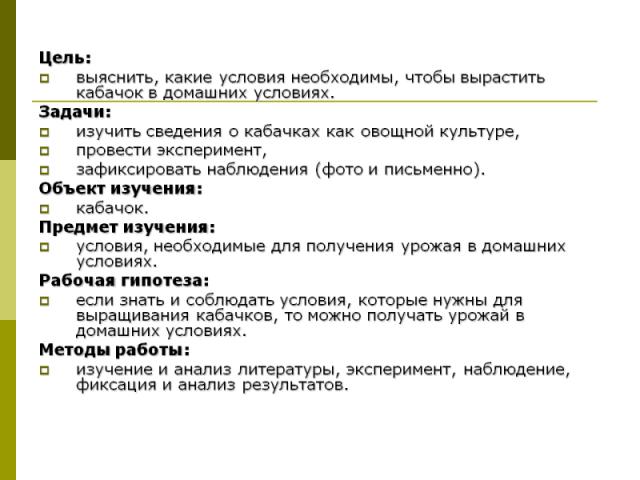 Цель:

выяснить, какие условия необходимы, чтобы вырастить кабачок в домашних условиях.

Задачи:

изучить сведения о кабачках как овощной культуре,

провести эксперимент,

зафиксировать наблюдения (фото и письменно).

Объект изучения:

кабачок.

Предмет изучения:

условия, необходимые для получения урожая в домашних условиях.

Рабочая гипотеза:

если знать и соблюдать условия, которые нужны для выращивания кабачков, то можно получать урожай в домашних условиях.

Методы работы:

изучение и анализ литературы, эксперимент, наблюдение, фиксация и анализ результатов.